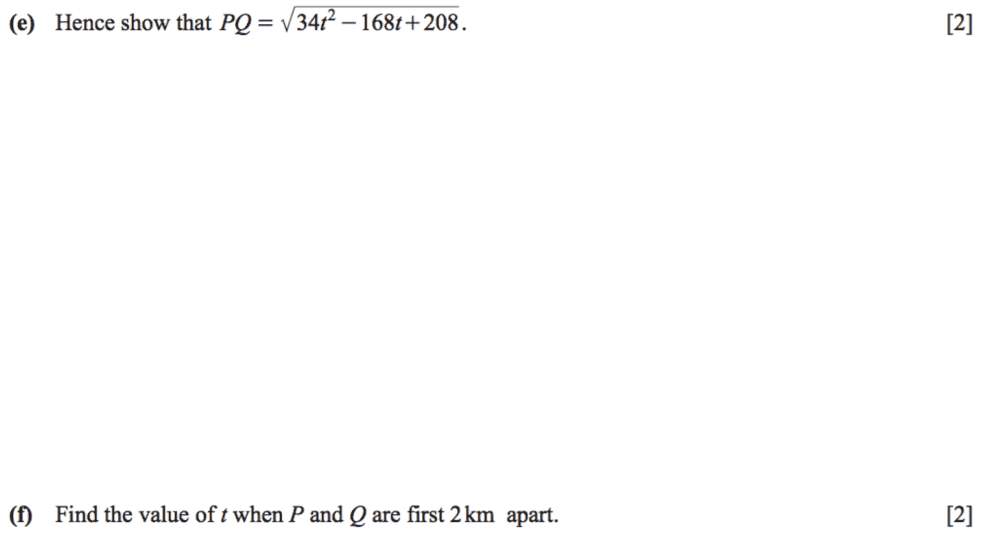 (e) Hence show that $PQ = \sqrt{34t^2 - 168t + 208}$. [2]

(f) Find the value of t when P and Q are first 2 km apart. [2]